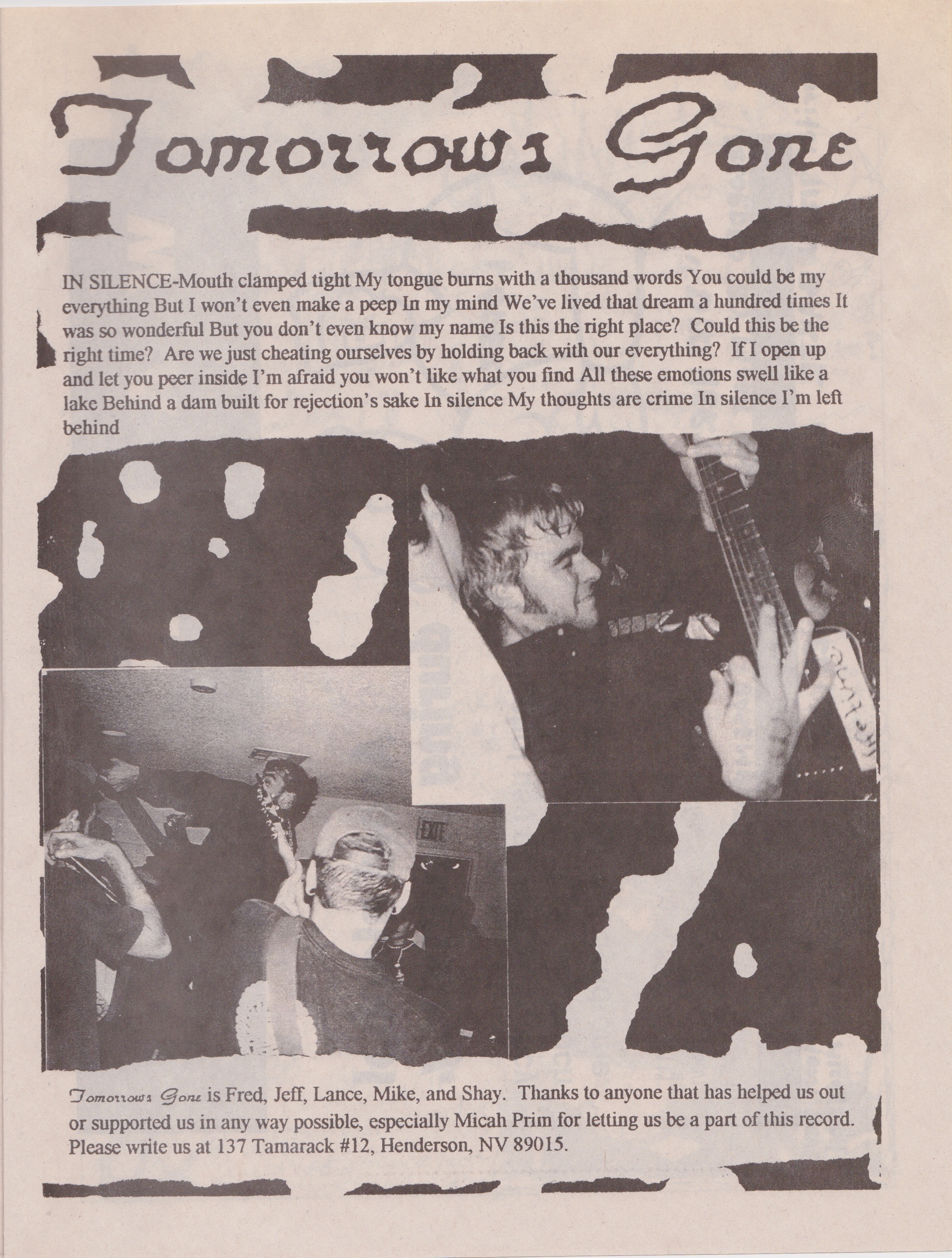 Tomorrows Gone

IN SILENCE-Mouth clamped tight My tongue burns with a thousand words You could be my everything But I won't even make a peep In my mind We've lived that dream a hundred times It was so wonderful But you don't even know my name Is this the right place? Could this be the right time? Are we just cheating ourselves by holding back with our everything? If I open up and let you peer inside I'm afraid you won't like what you find All these emotions swell like a lake Behind a dam built for rejection's sake In silence My thoughts are crime In silence I'm left behind

EXIT

Tomorrows Gone is Fred, Jeff, Lance, Mike, and Shay. Thanks to anyone that has helped us out or supported us in any way possible, especially Micah Prim for letting us be a part of this record. Please write us at 137 Tamarack #12, Henderson, NV 89015.